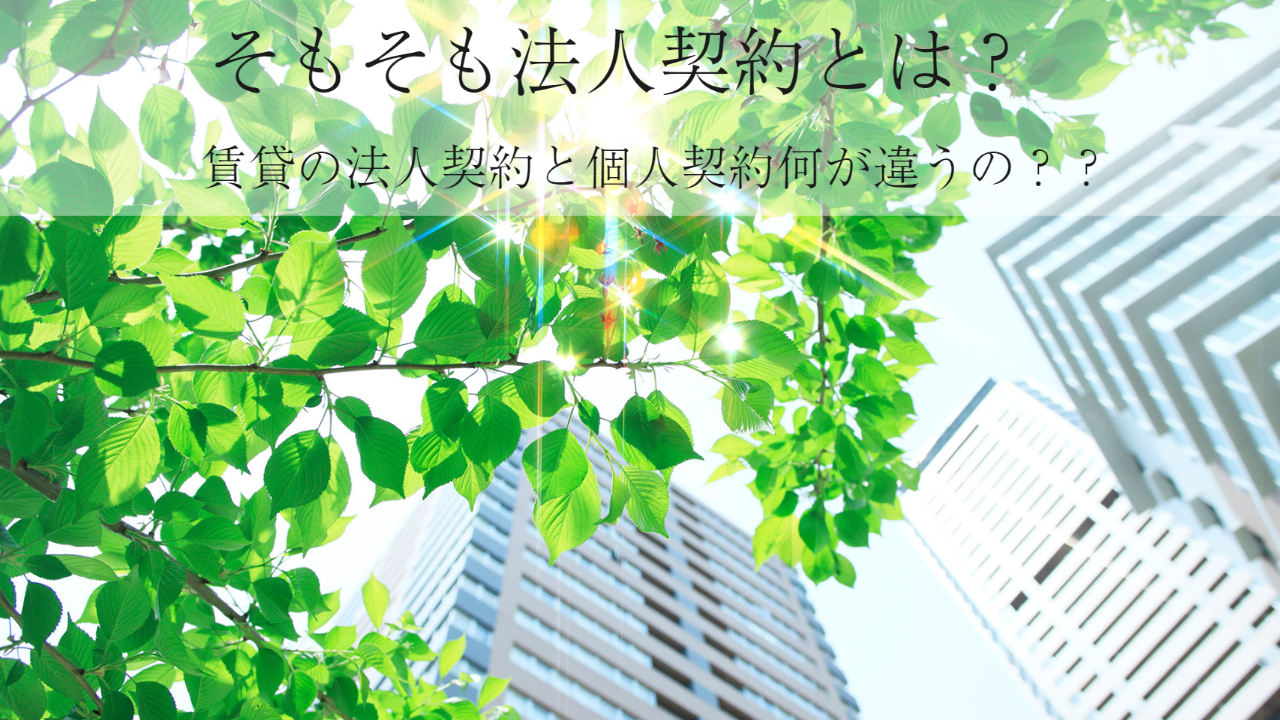 そもそも法人契約とは？

賃貸の法人契約と個人契約何が違うの？？